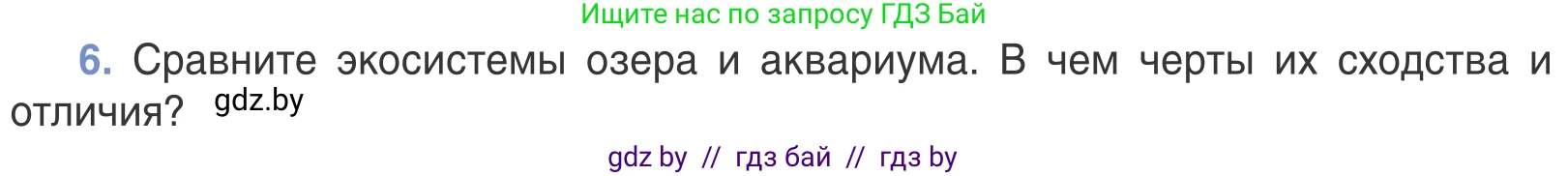 Ищите нас по запросу ГДЗ Бай

6. Сравните экосистемы озера и аквариума. В чем черты их сходства и отличия? gdz.by

gdz by // гдз бай // гдз by